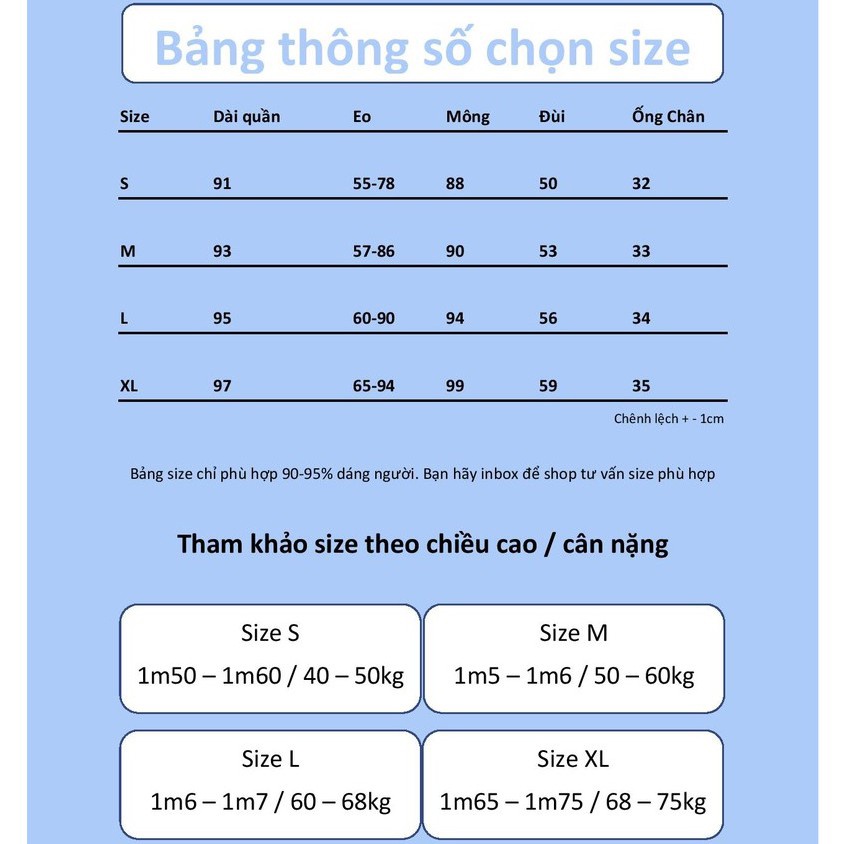 Bảng thông số chọn size

| Size | Dài quần | Eo | Mông | Đùi | Ống Chân |
|---|---|---|---|---|---|
| S | 91 | 55-78 | 88 | 50 | 32 |
| M | 93 | 57-86 | 90 | 53 | 33 |
| L | 95 | 60-90 | 94 | 56 | 34 |
| XL | 97 | 65-94 | 99 | 59 | 35 |

Chênh lệch + - 1cm

Bảng size chỉ phù hợp 90-95% dáng người. Bạn hãy inbox để shop tư vấn size phù hợp

Tham khảo size theo chiều cao / cân nặng

Size S
1m50 – 1m60 / 40 – 50kg

Size M
1m5 – 1m6 / 50 – 60kg

Size L
1m6 – 1m7 / 60 – 68kg

Size XL
1m65 – 1m75 / 68 – 75kg